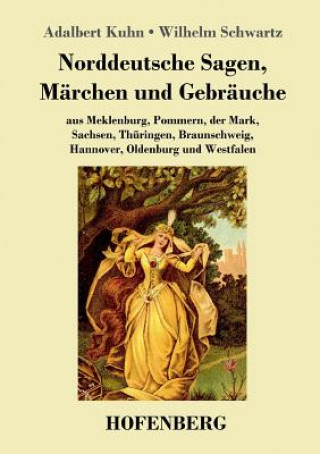 Adalbert Kuhn • Wilhelm Schwartz

Norddeutsche Sagen, Märchen und Gebräuche

aus Meklenburg, Pommern, der Mark, Sachsen, Thüringen, Braunschweig, Hannover, Oldenburg und Westfalen

HOFENBERG